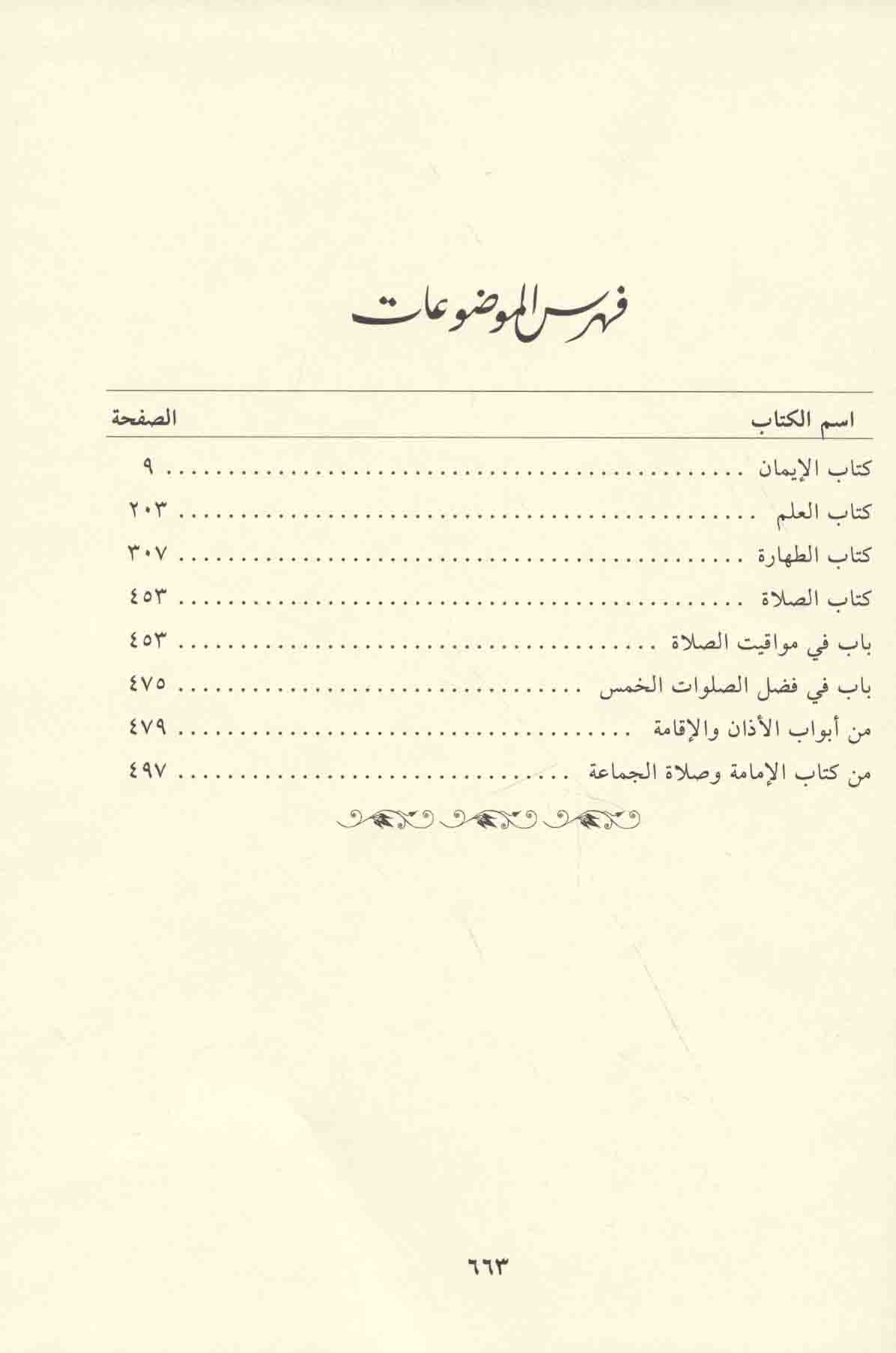 فهرس الموضوعات

| اسم الكتاب | الصفحة |
|---|---|
| كتاب الإيمان | ٩ |
| كتاب العلم | ٢٠٣ |
| كتاب الطهارة | ٣٠٧ |
| كتاب الصلاة | ٤٥٣ |
| باب في مواقيت الصلاة | ٤٥٣ |
| باب في فضل الصلوات الخمس | ٤٧٥ |
| من أبواب الأذان والإقامة | ٤٧٩ |
| من كتاب الإمامة وصلاة الجماعة | ٤٩٧ |

٦٦٣